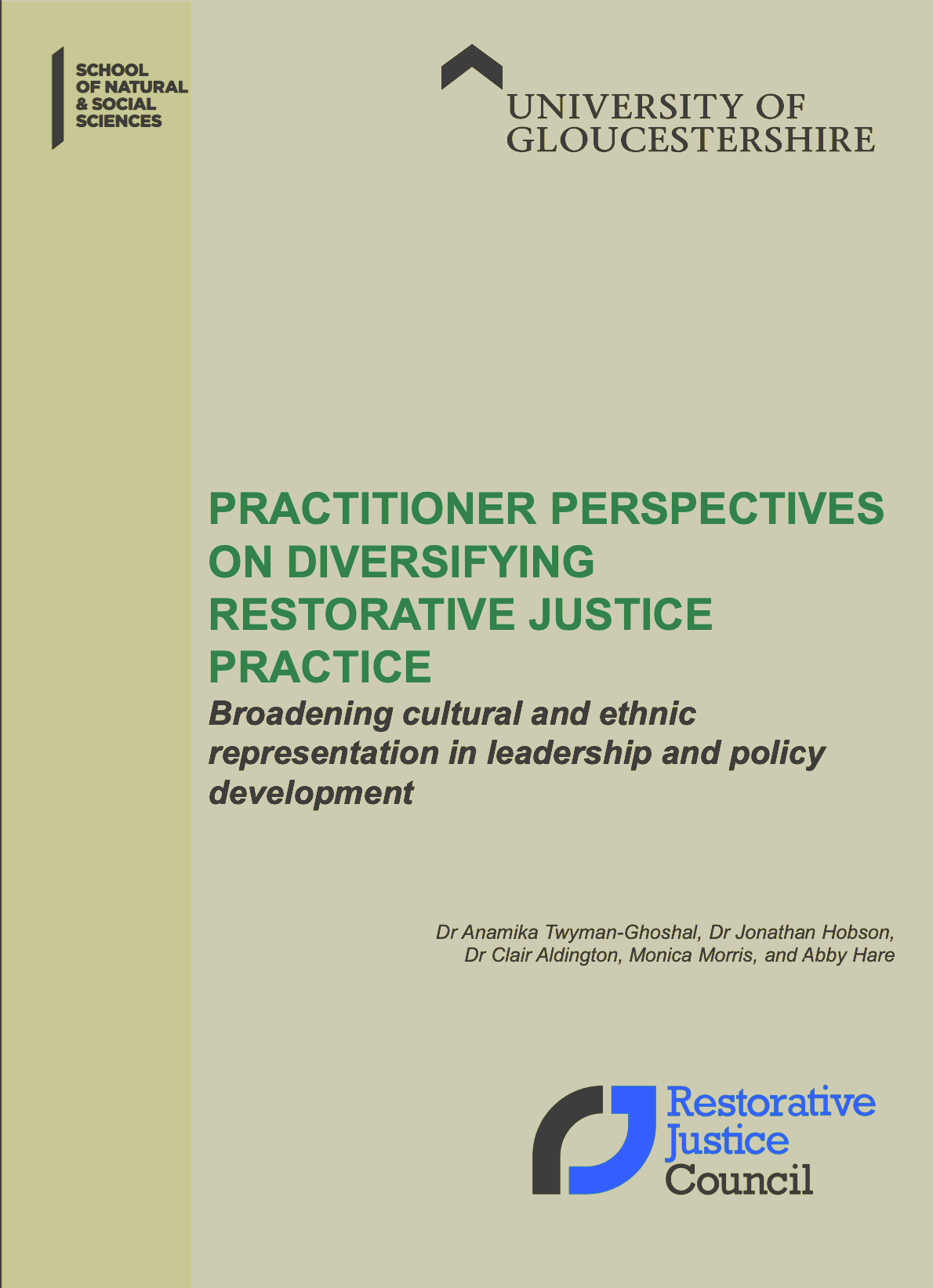 SCHOOL
OF NATURAL
& SOCIAL
SCIENCES

UNIVERSITY OF
GLOUCESTERSHIRE

PRACTITIONER PERSPECTIVES ON DIVERSIFYING RESTORATIVE JUSTICE PRACTICE

Broadening cultural and ethnic representation in leadership and policy development

Dr Anamika Twyman-Ghoshal, Dr Jonathan Hobson,
Dr Clair Aldington, Monica Morris, and Abby Hare

Restorative
Justice
Council